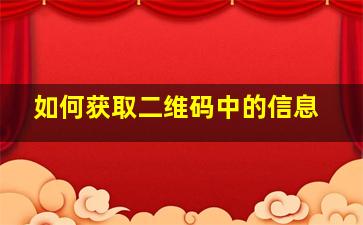 如何获取二维码中的信息